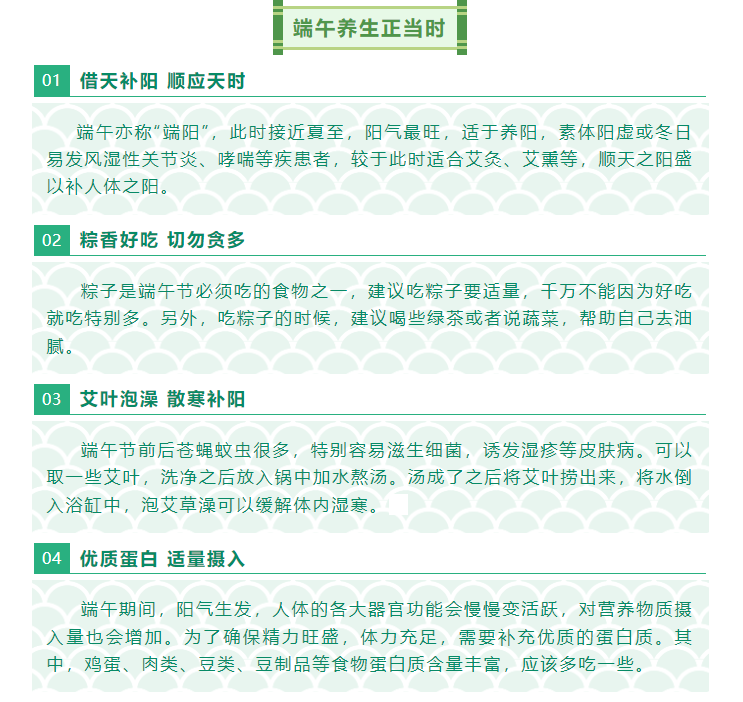 端午养生正当时

01 借天补阳 顺应天时

端午亦称“端阳”，此时接近夏至，阳气最旺，适于养阳，素体阳虚或冬日易发风湿性关节炎、哮喘等疾患者，较于此时适合艾灸、艾熏等，顺天之阳盛以补人体之阳。

02 粽香好吃 切勿贪多

粽子是端午节必须吃的食物之一，建议吃粽子要适量，千万不能因为好吃就吃特别多。另外，吃粽子的时候，建议喝些绿茶或者说蔬菜，帮助自己去油腻。

03 艾叶泡澡 散寒补阳

端午节前后苍蝇蚊虫很多，特别容易滋生细菌，诱发湿疹等皮肤病。可以取一些艾叶，洗净之后放入锅中加水熬汤。汤成了之后将艾叶捞出来，将水倒入浴缸中，泡艾草澡可以缓解体内湿寒。

04 优质蛋白 适量摄入

端午期间，阳气生发，人体的各大器官功能会慢慢变活跃，对营养物质摄入量也会增加。为了确保精力旺盛，体力充足，需要补充优质的蛋白质。其中，鸡蛋、肉类、豆类、豆制品等食物蛋白质含量丰富，应该多吃一些。